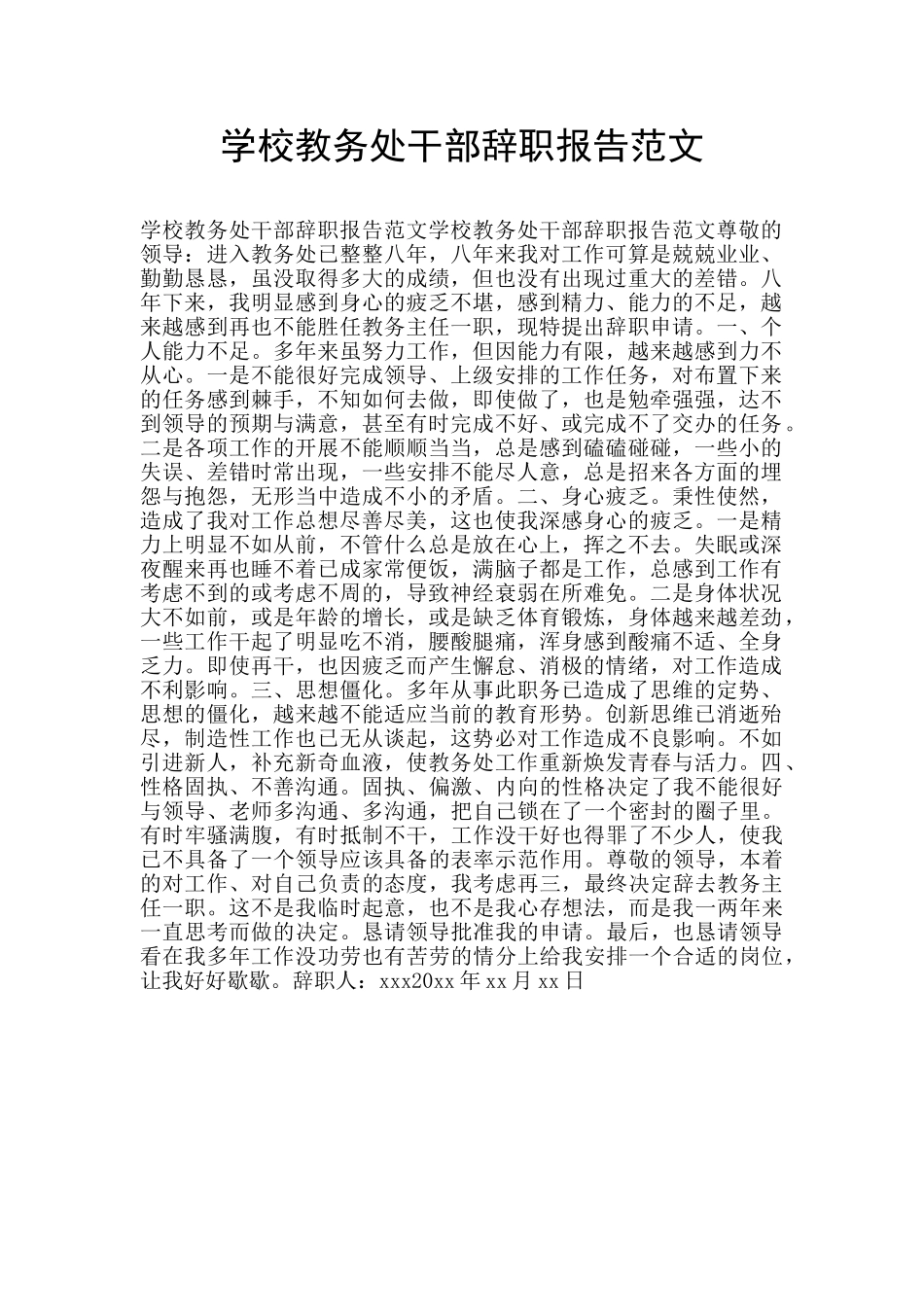 学校教务处干部辞职报告范文

学校教务处干部辞职报告范文学校教务处干部辞职报告范文尊敬的领导：进入教务处已整整八年，八年来我对工作可算是兢兢业业、勤勤恳恳，虽没取得多大的成绩，但也没有出现过重大的差错。八年下来，我明显感到身心的疲乏不堪，感到精力、能力的不足，越来越感到再也不能胜任教务主任一职，现特提出辞职申请。一、个人能力不足。多年来虽努力工作，但因能力有限，越来越感到力不从心。一是不能很好完成领导、上级安排的工作任务，对布置下来的任务感到棘手，不知如何去做，即使做了，也是勉牵强强，达不到领导的预期与满意，甚至有时完成不好、或完成不了交办的任务。二是各项工作的开展不能顺顺当当，总是感到磕磕碰碰，一些小的失误、差错时常出现，一些安排不能尽人意，总是招来各方面的埋怨与抱怨，无形当中造成不小的矛盾。二、身心疲乏。秉性使然，造成了我对工作总想尽善尽美，这也使我深感身心的疲乏。一是精力上明显不如从前，不管什么总是放在心上，挥之不去。失眠或深夜醒来再也睡不着已成家常便饭，满脑子都是工作，总感到工作有考虑不到的或考虑不周的，导致神经衰弱在所难免。二是身体状况大不如前，或是年龄的增长，或是缺乏体育锻炼，身体越来越差劲，一些工作干起了明显吃不消，腰酸腿痛，浑身感到酸痛不适、全身乏力。即使再干，也因疲乏而产生懈怠、消极的情绪，对工作造成不利影响。三、思想僵化。多年从事此职务已造成了思维的定势、思想的僵化，越来越不能适应当前的教育形势。创新思维已消逝殆尽，制造性工作也已无从谈起，这势必对工作造成不良影响。不如引进新人，补充新奇血液，使教务处工作重新焕发青春与活力。四、性格固执、不善沟通。固执、偏激、内向的性格决定了我不能很好与领导、老师多沟通、多沟通，把自己锁在了一个密封的圈子里。有时牢骚满腹，有时抵制不干，工作没干好也得罪了不少人，使我已不具备了一个领导应该具备的表率示范作用。尊敬的领导，本着的对工作、对自己负责的态度，我考虑再三，最终决定辞去教务主任一职。这不是我临时起意，也不是我心存想法，而是我一两年来一直思考而做的决定。恳请领导批准我的申请。最后，也恳请领导看在我多年工作没功劳也有苦劳的情分上给我安排一个合适的岗位，让我好好歇歇。辞职人：xxx20xx 年 xx 月 xx 日